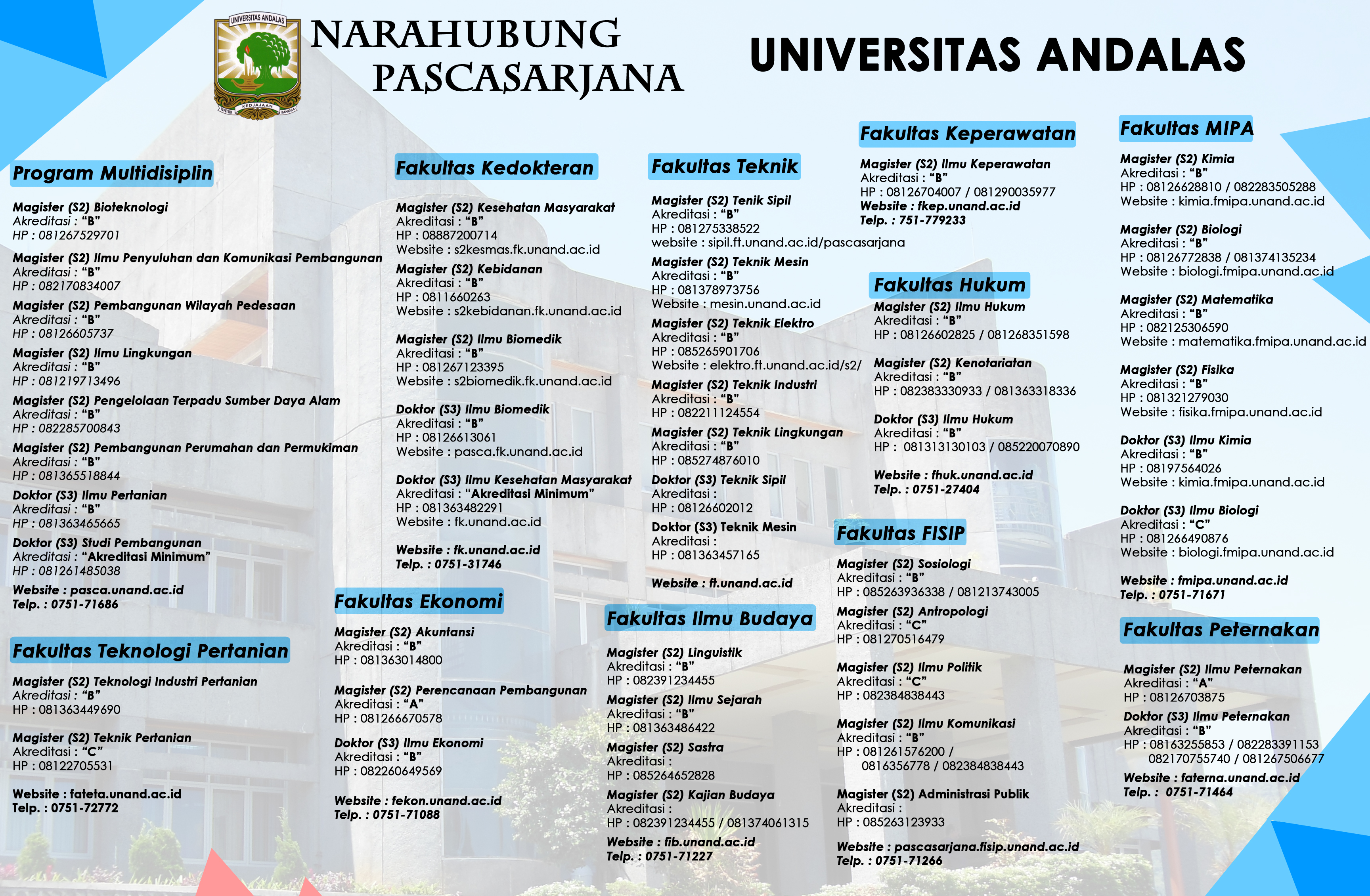 UNIVERSITAS ANDALAS
UNTUK KEDJAJAAN BANGSA

NARAHUBUNG PASCASARJANA

UNIVERSITAS ANDALAS

Program Multidisiplin

Magister (S2) Bioteknologi
Akreditasi : "B"
HP : 081267529701

Magister (S2) Ilmu Penyuluhan dan Komunikasi Pembangunan
Akreditasi : "B"
HP : 082170834007

Magister (S2) Pembangunan Wilayah Pedesaan
Akreditasi : "B"
HP : 08126605737

Magister (S2) Ilmu Lingkungan
Akreditasi : "B"
HP : 081219713496

Magister (S2) Pengelolaan Terpadu Sumber Daya Alam
Akreditasi : "B"
HP : 082285700843

Magister (S2) Pembangunan Perumahan dan Permukiman
Akreditasi : "B"
HP : 081365518844

Doktor (S3) Ilmu Pertanian
Akreditasi : "B"
HP : 081363465665

Doktor (S3) Studi Pembangunan
Akreditasi : "Akreditasi Minimum"
HP : 081261485038

Website : pasca.unand.ac.id
Telp. : 0751-71686

Fakultas Teknologi Pertanian

Magister (S2) Teknologi Industri Pertanian
Akreditasi : "B"
HP : 081363449690

Magister (S2) Teknik Pertanian
Akreditasi : "C"
HP : 08122705531

Website : fateta.unand.ac.id
Telp. : 0751-72772

Fakultas Kedokteran

Magister (S2) Kesehatan Masyarakat
Akreditasi : "B"
HP : 08887200714
Website : s2kesmas.fk.unand.ac.id

Magister (S2) Kebidanan
Akreditasi : "B"
HP : 0811660263
Website : s2kebidanan.fk.unand.ac.id

Magister (S2) Ilmu Biomedik
Akreditasi : "B"
HP : 081267123395
Website : s2biomedik.fk.unand.ac.id

Doktor (S3) Ilmu Biomedik
Akreditasi : "B"
HP : 08126613061
Website : pasca.fk.unand.ac.id

Doktor (S3) Ilmu Kesehatan Masyarakat
Akreditasi : "Akreditasi Minimum"
HP : 081363482291
Website : fk.unand.ac.id

Website : fk.unand.ac.id
Telp. : 0751-31746

Fakultas Ekonomi

Magister (S2) Akuntansi
Akreditasi : "B"
HP : 081363014800

Magister (S2) Perencanaan Pembangunan
Akreditasi : "A"
HP : 081266670578

Doktor (S3) Ilmu Ekonomi
Akreditasi : "B"
HP : 082260649569

Website : fekon.unand.ac.id
Telp. : 0751-71088

Fakultas Teknik

Magister (S2) Tenik Sipil
Akreditasi : "B"
HP : 081275338522
website : sipil.ft.unand.ac.id/pascasarjana

Magister (S2) Teknik Mesin
Akreditasi : "B"
HP : 081378973756
Website : mesin.unand.ac.id

Magister (S2) Teknik Elektro
Akreditasi : "B"
HP : 085265901706
Website : elektro.ft.unand.ac.id/s2/

Magister (S2) Teknik Industri
Akreditasi : "B"
HP : 082211124554

Magister (S2) Teknik Lingkungan
Akreditasi : "B"
HP : 085274876010

Doktor (S3) Teknik Sipil
Akreditasi :
HP : 08126602012

Doktor (S3) Teknik Mesin
Akreditasi :
HP : 081363457165

Website : ft.unand.ac.id

Fakultas Ilmu Budaya

Magister (S2) Linguistik
Akreditasi : "B"
HP : 082391234455

Magister (S2) Ilmu Sejarah
Akreditasi : "B"
HP : 081363486422

Magister (S2) Sastra
Akreditasi :
HP : 085264652828

Magister (S2) Kajian Budaya
Akreditasi :
HP : 082391234455 / 081374061315

Website : fib.unand.ac.id
Telp. : 0751-71227

Fakultas Keperawatan

Magister (S2) Ilmu Keperawatan
Akreditasi : "B"
HP : 08126704007 / 081290035977
Website : fkep.unand.ac.id
Telp. : 751-779233

Fakultas Hukum

Magister (S2) Ilmu Hukum
Akreditasi : "B"
HP : 08126602825 / 081268351598

Magister (S2) Kenotariatan
Akreditasi : "B"
HP : 082383330933 / 081363318336

Doktor (S3) Ilmu Hukum
Akreditasi : "B"
HP : 081313130103 / 085220070890

Website : fhuk.unand.ac.id
Telp. : 0751-27404

Fakultas FISIP

Magister (S2) Sosiologi
Akreditasi : "B"
HP : 085263936338 / 081213743005

Magister (S2) Antropologi
Akreditasi : "C"
HP : 081270516479

Magister (S2) Ilmu Politik
Akreditasi : "C"
HP : 082384838443

Magister (S2) Ilmu Komunikasi
Akreditasi : "B"
HP : 081261576200 / 0816356778 / 082384838443

Magister (S2) Administrasi Publik
Akreditasi :
HP : 085263123933

Website : pascasarjana.fisip.unand.ac.id
Telp. : 0751-71266

Fakultas MIPA

Magister (S2) Kimia
Akreditasi : "B"
HP : 08126628810 / 082283505288
Website : kimia.fmipa.unand.ac.id

Magister (S2) Biologi
Akreditasi : "B"
HP : 08126772838 / 081374135234
Website : biologi.fmipa.unand.ac.id

Magister (S2) Matematika
Akreditasi : "B"
HP : 082125306590
Website : matematika.fmipa.unand.ac.id

Magister (S2) Fisika
Akreditasi : "B"
HP : 081321279030
Website : fisika.fmipa.unand.ac.id

Doktor (S3) Ilmu Kimia
Akreditasi : "B"
HP : 08197564026
Website : kimia.fmipa.unand.ac.id

Doktor (S3) Ilmu Biologi
Akreditasi : "C"
HP : 081266490876
Website : biologi.fmipa.unand.ac.id

Website : fmipa.unand.ac.id
Telp. : 0751-71671

Fakultas Peternakan

Magister (S2) Ilmu Peternakan
Akreditasi : "A"
HP : 08126703875

Doktor (S3) Ilmu Peternakan
Akreditasi : "B"
HP : 08163255853 / 082283391153 082170755740 / 081267506677

Website : faterna.unand.ac.id
Telp. : 0751-71464